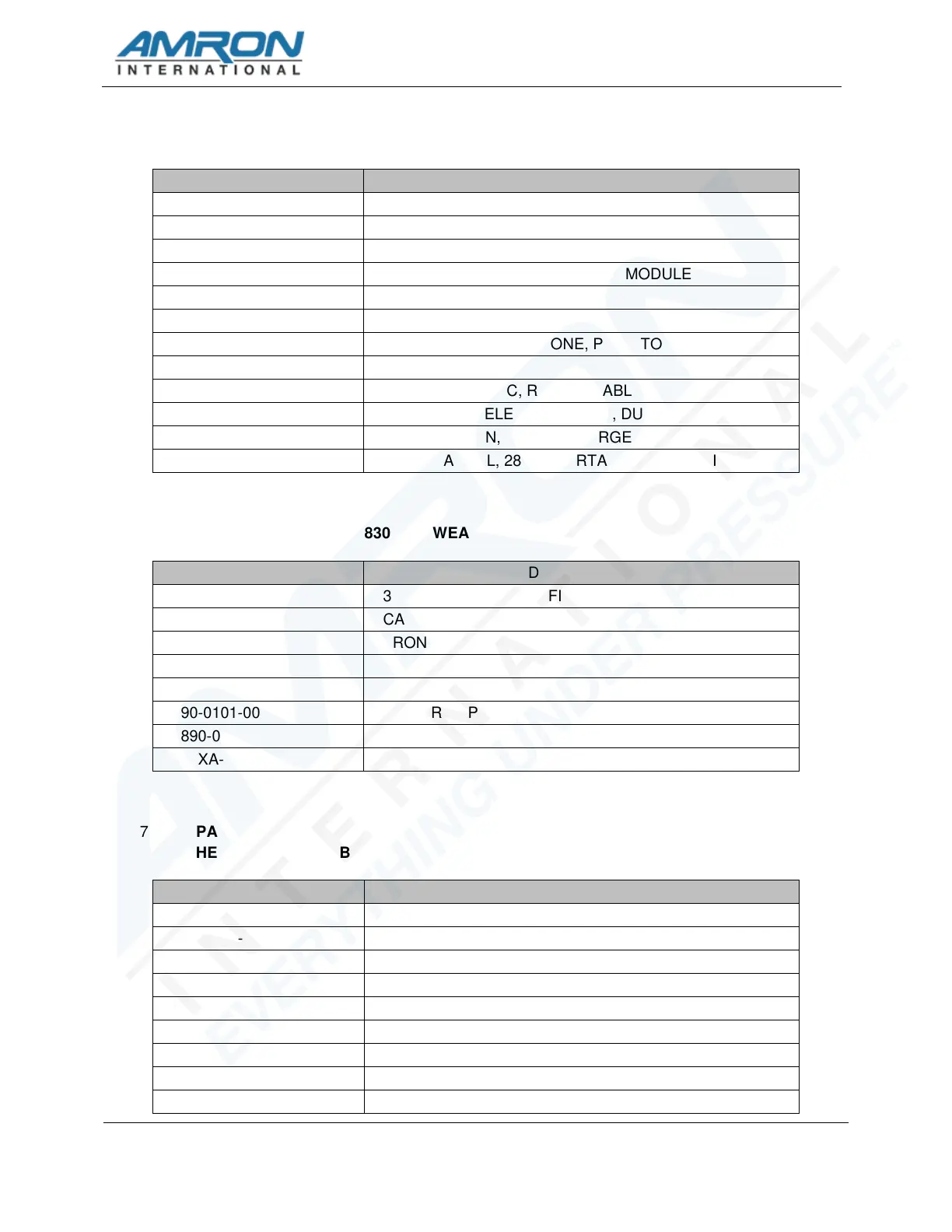 AMRON
INTERNATIONAL

| | |
|---|---|
| | |
| | |
| | |
| | MODULE |
| | |
| | |
| | ONE, P TO |
| | |
| | C, R ABL |
| | ELE , DU |
| | N, RGE |
| | A L, 28 RTA I |

830 WEA

| | D |
|---|---|
| | 3 FI |
| | CA |
| | RON |
| | |
| | |
| 90-0101-00 | R P |
| 890-0 | |
| XA- | |

7 PA
HE B

| | |
|---|---|
| | |
| - | |
| | |
| | |
| | |
| | |
| | |
| | |
| | |

AMRON INTERNATIONAL
EVERYTHING UNDER PRESSURE